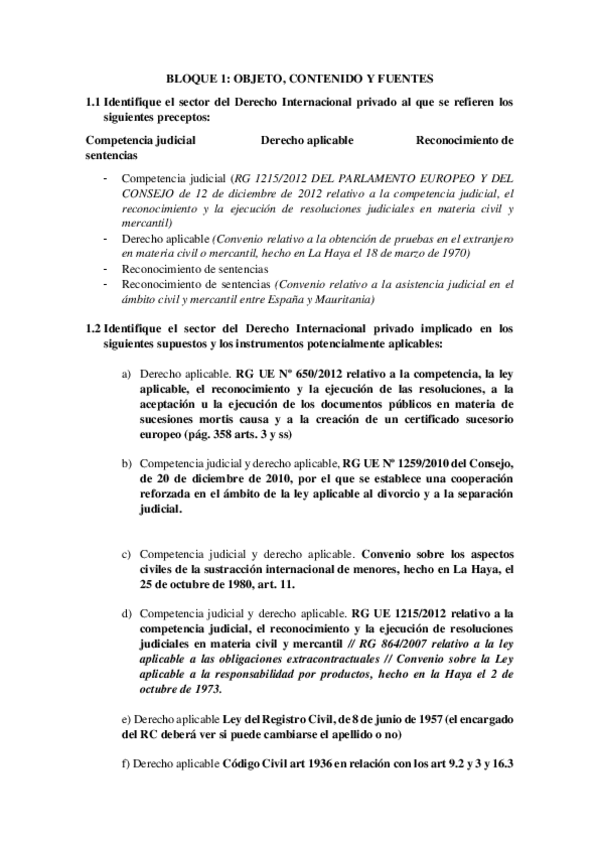 BLOQUE 1: OBJETO, CONTENIDO Y FUENTES

1.1 Identifique el sector del Derecho Internacional privado al que se refieren los siguientes preceptos:

Competencia judicial Derecho aplicable Reconocimiento de sentencias

- Competencia judicial (RG 1215/2012 DEL PARLAMENTO EUROPEO Y DEL CONSEJO de 12 de diciembre de 2012 relativo a la competencia judicial, el reconocimiento y la ejecución de resoluciones judiciales en materia civil y mercantil)
- Derecho aplicable (Convenio relativo a la obtención de pruebas en el extranjero en materia civil o mercantil, hecho en La Haya el 18 de marzo de 1970)
- Reconocimiento de sentencias
- Reconocimiento de sentencias (Convenio relativo a la asistencia judicial en el ámbito civil y mercantil entre España y Mauritania)

1.2 Identifique el sector del Derecho Internacional privado implicado en los siguientes supuestos y los instrumentos potencialmente aplicables:

a) Derecho aplicable. RG UE Nº 650/2012 relativo a la competencia, la ley aplicable, el reconocimiento y la ejecución de las resoluciones, a la aceptación u la ejecución de los documentos públicos en materia de sucesiones mortis causa y a la creación de un certificado sucesorio europeo (pág. 358 arts. 3 y ss)

b) Competencia judicial y derecho aplicable, RG UE Nº 1259/2010 del Consejo, de 20 de diciembre de 2010, por el que se establece una cooperación reforzada en el ámbito de la ley aplicable al divorcio y a la separación judicial.

c) Competencia judicial y derecho aplicable. Convenio sobre los aspectos civiles de la sustracción internacional de menores, hecho en La Haya, el 25 de octubre de 1980, art. 11.

d) Competencia judicial y derecho aplicable. RG UE 1215/2012 relativo a la competencia judicial, el reconocimiento y la ejecución de resoluciones judiciales en materia civil y mercantil // RG 864/2007 relativo a la ley aplicable a las obligaciones extracontractuales // Convenio sobre la Ley aplicable a la responsabilidad por productos, hecho en la Haya el 2 de octubre de 1973.

e) Derecho aplicable Ley del Registro Civil, de 8 de junio de 1957 (el encargado del RC deberá ver si puede cambiarse el apellido o no)

f) Derecho aplicable Código Civil art 1936 en relación con los art 9.2 y 3 y 16.3